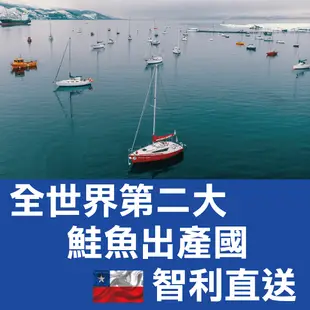 全世界第二大
鮭魚出產國
智利直送